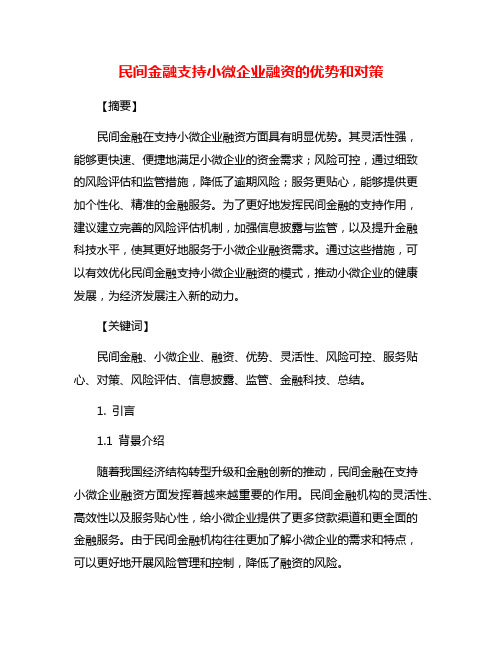 民间金融支持小微企业融资的优势和对策

【摘要】

民间金融在支持小微企业融资方面具有明显优势。其灵活性强，能够更快速、便捷地满足小微企业的资金需求；风险可控，通过细致的风险评估和监管措施，降低了逾期风险；服务更贴心，能够提供更加个性化、精准的金融服务。为了更好地发挥民间金融的支持作用，建议建立完善的风险评估机制，加强信息披露与监管，以及提升金融科技水平，使其更好地服务于小微企业融资需求。通过这些措施，可以有效优化民间金融支持小微企业融资的模式，推动小微企业的健康发展，为经济发展注入新的动力。

【关键词】

民间金融、小微企业、融资、优势、灵活性、风险可控、服务贴心、对策、风险评估、信息披露、监管、金融科技、总结。

1. 引言

1.1 背景介绍

随着我国经济结构转型升级和金融创新的推动，民间金融在支持小微企业融资方面发挥着越来越重要的作用。民间金融机构的灵活性、高效性以及服务贴心性，给小微企业提供了更多贷款渠道和更全面的金融服务。由于民间金融机构往往更加了解小微企业的需求和特点，可以更好地开展风险管理和控制，降低了融资的风险。